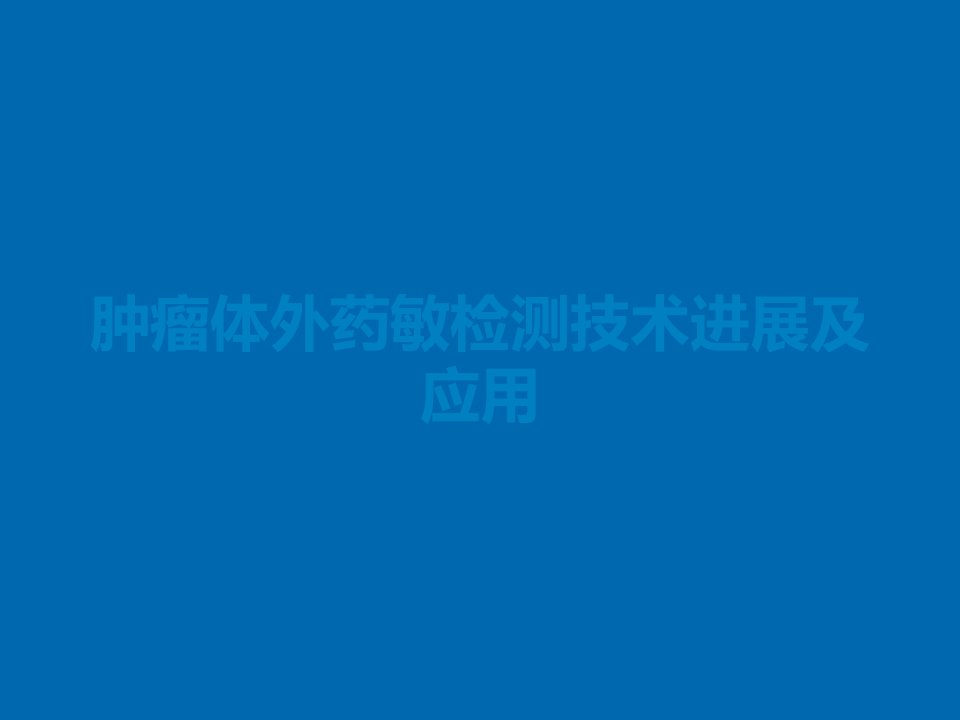 肿瘤体外药敏检测技术进展及应用